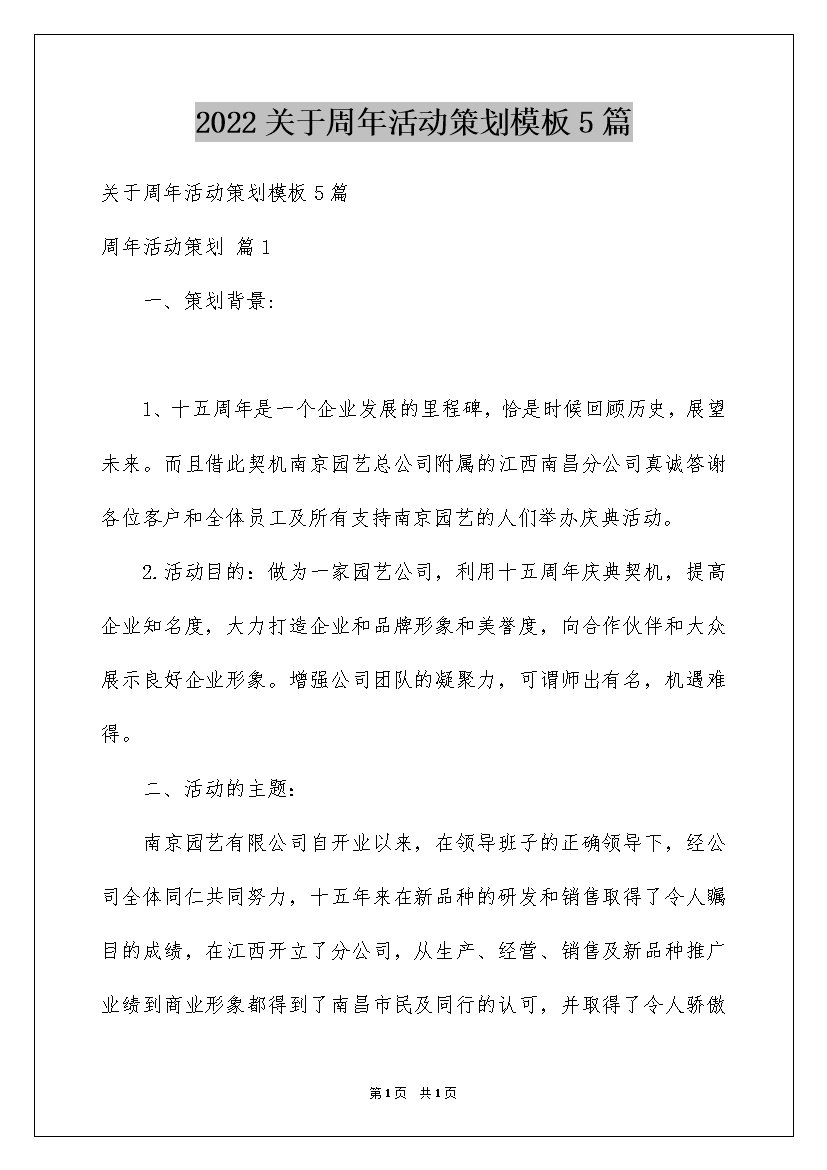 2022关于周年活动策划模板5篇

关于周年活动策划模板5篇

周年活动策划 篇1

一、策划背景：

1、十五周年是一个企业发展的里程碑，恰是时候回顾历史，展望未来。而且借此契机南京园艺总公司附属的江西南昌分公司真诚答谢各位客户和全体员工及所有支持南京园艺的人们举办庆典活动。

2.活动目的：做为一家园艺公司，利用十五周年庆典契机，提高企业知名度，大力打造企业和品牌形象和美誉度，向合作伙伴和大众展示良好企业形象。增强公司团队的凝聚力，可谓师出有名，机遇难得。

二、活动的主题：

南京园艺有限公司自开业以来，在领导班子的正确领导下，经公司全体同仁共同努力，十五年来在新品种的研发和销售取得了令人瞩目的成绩，在江西开立了分公司，从生产、经营、销售及新品种推广业绩到商业形象都得到了南昌市民及同行的认可，并取得了令人骄傲

第1页 共1页